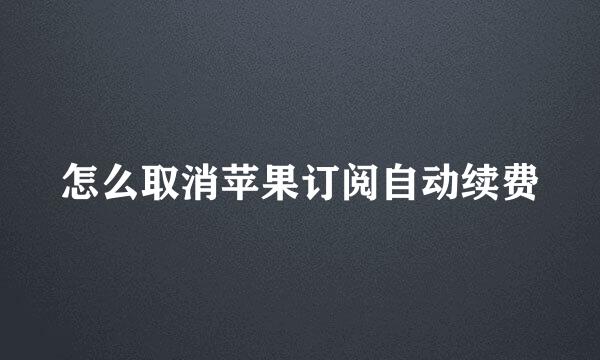 怎么取消苹果订阅自动续费